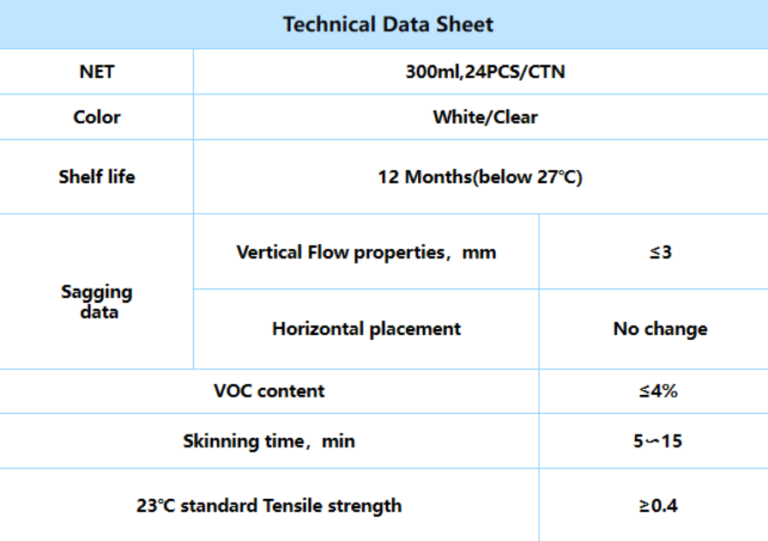 | Technical Data Sheet | | |
|---|---|---|
| NET | 300ml,24PCS/CTN | |
| Color | White/Clear | |
| Shelf life | 12 Months(below 27℃) | |
| Sagging data | Vertical Flow properties，mm | ≤3 |
| | Horizontal placement | No change |
| VOC content | | ≤4% |
| Skinning time，min | | 5～15 |
| 23℃ standard Tensile strength | | ≥0.4 |